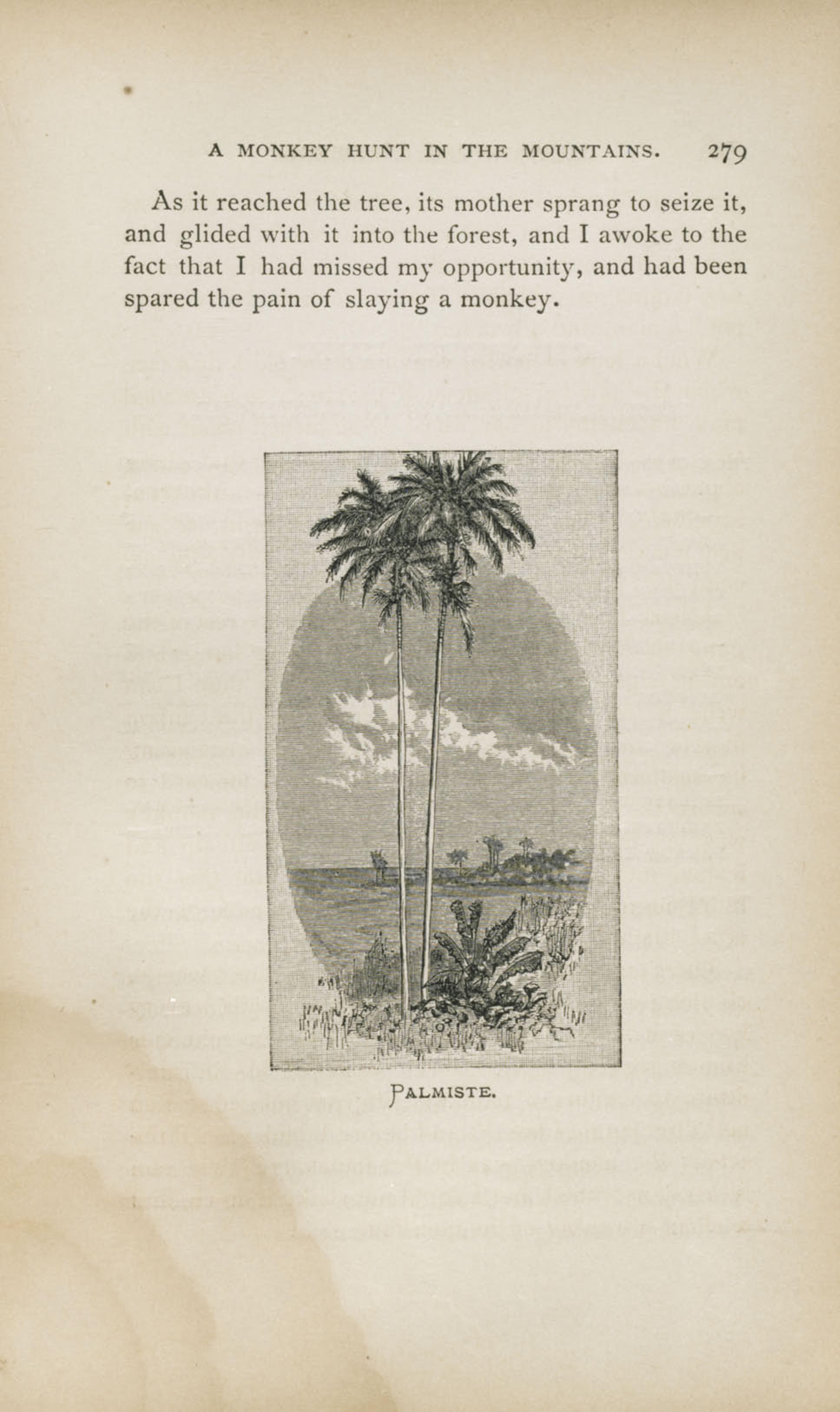 A MONKEY HUNT IN THE MOUNTAINS. 279

As it reached the tree, its mother sprang to seize it, and glided with it into the forest, and I awoke to the fact that I had missed my opportunity, and had been spared the pain of slaying a monkey.

PALMISTE.